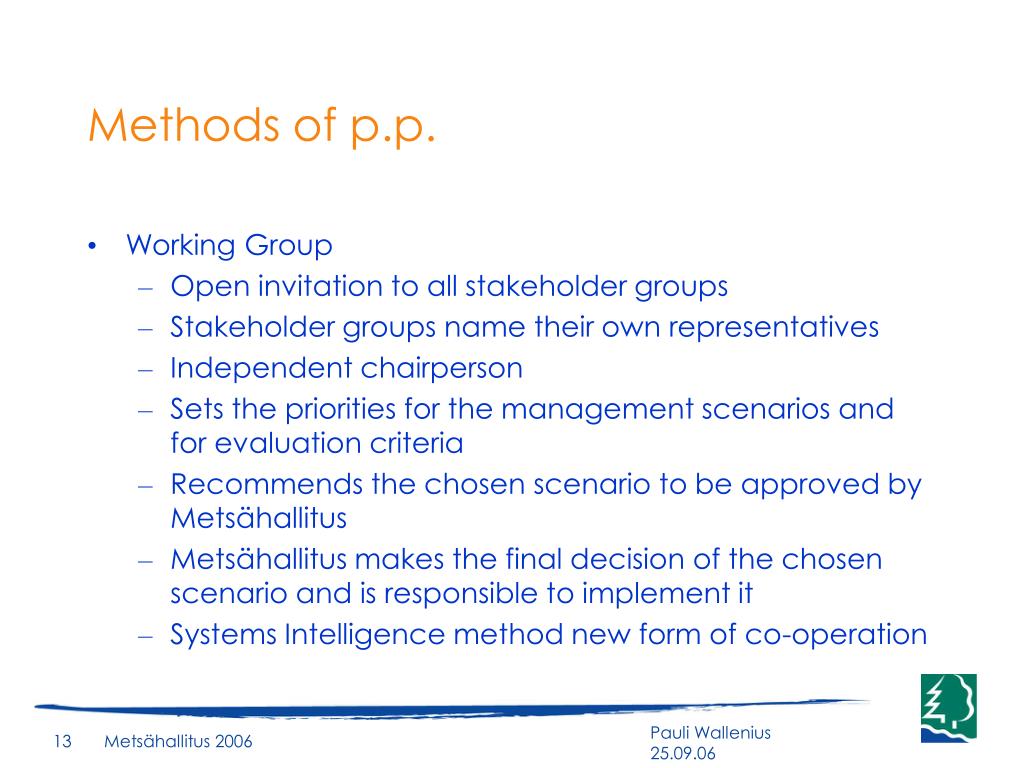 Methods of p.p.

• Working Group
– Open invitation to all stakeholder groups
– Stakeholder groups name their own representatives
– Independent chairperson
– Sets the priorities for the management scenarios and for evaluation criteria
– Recommends the chosen scenario to be approved by Metsähallitus
– Metsähallitus makes the final decision of the chosen scenario and is responsible to implement it
– Systems Intelligence method new form of co-operation

13 Metsähallitus 2006

Pauli Wallenius
25.09.06